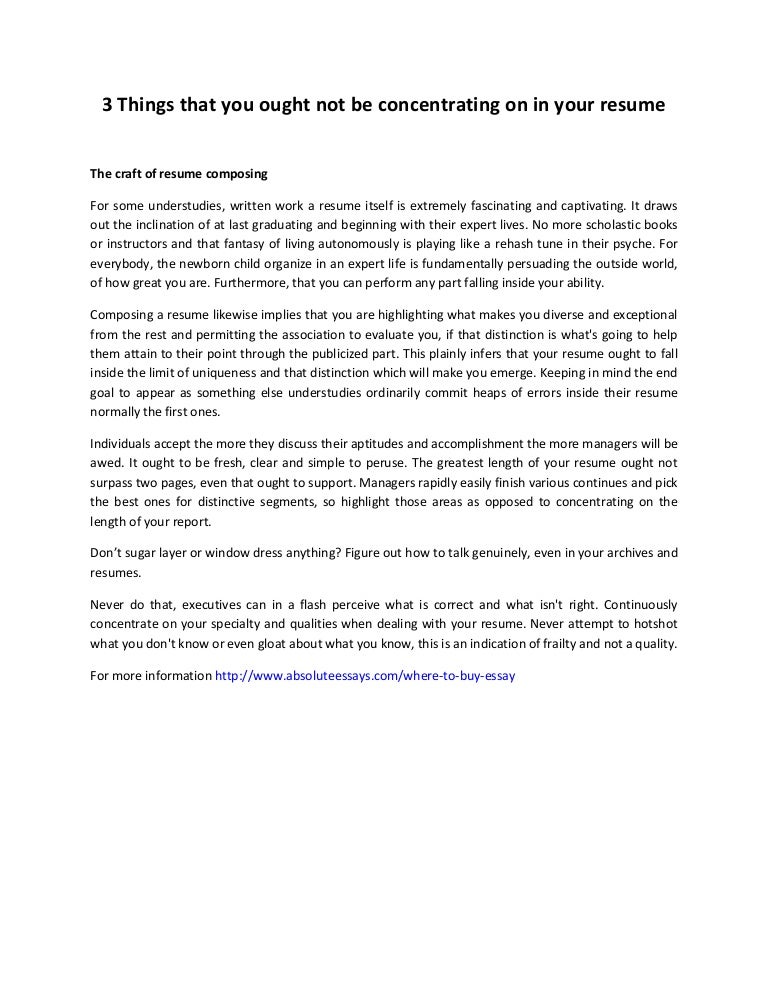 3 Things that you ought not be concentrating on in your resume

The craft of resume composing

For some understudies, written work a resume itself is extremely fascinating and captivating. It draws out the inclination of at last graduating and beginning with their expert lives. No more scholastic books or instructors and that fantasy of living autonomously is playing like a rehash tune in their psyche. For everybody, the newborn child organize in an expert life is fundamentally persuading the outside world, of how great you are. Furthermore, that you can perform any part falling inside your ability.

Composing a resume likewise implies that you are highlighting what makes you diverse and exceptional from the rest and permitting the association to evaluate you, if that distinction is what's going to help them attain to their point through the publicized part. This plainly infers that your resume ought to fall inside the limit of uniqueness and that distinction which will make you emerge. Keeping in mind the end goal to appear as something else understudies ordinarily commit heaps of errors inside their resume normally the first ones.

Individuals accept the more they discuss their aptitudes and accomplishment the more managers will be awed. It ought to be fresh, clear and simple to peruse. The greatest length of your resume ought not surpass two pages, even that ought to support. Managers rapidly easily finish various continues and pick the best ones for distinctive segments, so highlight those areas as opposed to concentrating on the length of your report.

Don't sugar layer or window dress anything? Figure out how to talk genuinely, even in your archives and resumes.

Never do that, executives can in a flash perceive what is correct and what isn't right. Continuously concentrate on your specialty and qualities when dealing with your resume. Never attempt to hotshot what you don't know or even gloat about what you know, this is an indication of frailty and not a quality.

For more information http://www.absoluteessays.com/where-to-buy-essay